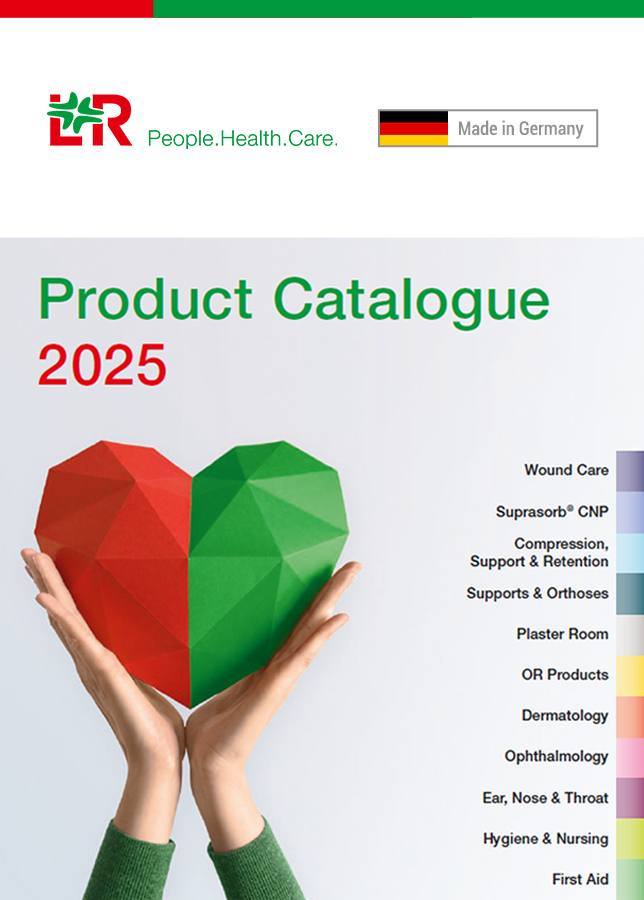 L&R People.Health.Care.

Made in Germany

Product Catalogue
2025

Wound Care

Suprasorb® CNP

Compression,
Support & Retention

Supports & Orthoses

Plaster Room

OR Products

Dermatology

Ophthalmology

Ear, Nose & Throat

Hygiene & Nursing

First Aid